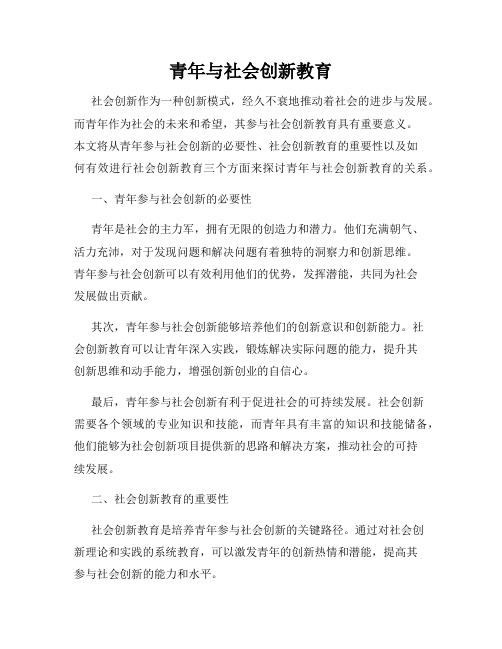 青年与社会创新教育

社会创新作为一种创新模式，经久不衰地推动着社会的进步与发展。而青年作为社会的未来和希望，其参与社会创新教育具有重要意义。本文将从青年参与社会创新的必要性、社会创新教育的重要性以及如何有效进行社会创新教育三个方面来探讨青年与社会创新教育的关系。

一、青年参与社会创新的必要性

青年是社会的主力军，拥有无限的创造力和潜力。他们充满朝气、活力充沛，对于发现问题和解决问题有着独特的洞察力和创新思维。青年参与社会创新可以有效利用他们的优势，发挥潜能，共同为社会发展做出贡献。

其次，青年参与社会创新能够培养他们的创新意识和创新能力。社会创新教育可以让青年深入实践，锻炼解决实际问题的能力，提升其创新思维和动手能力，增强创新创业的自信心。

最后，青年参与社会创新有利于促进社会的可持续发展。社会创新需要各个领域的专业知识和技能，而青年具有丰富的知识和技能储备，他们能够为社会创新项目提供新的思路和解决方案，推动社会的可持续发展。

二、社会创新教育的重要性

社会创新教育是培养青年参与社会创新的关键路径。通过对社会创新理论和实践的系统教育，可以激发青年的创新热情和潜能，提高其参与社会创新的能力和水平。